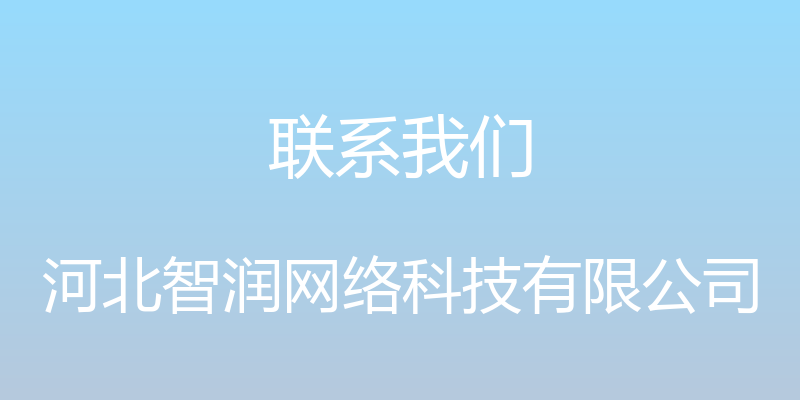 联系我们

河北智润网络科技有限公司